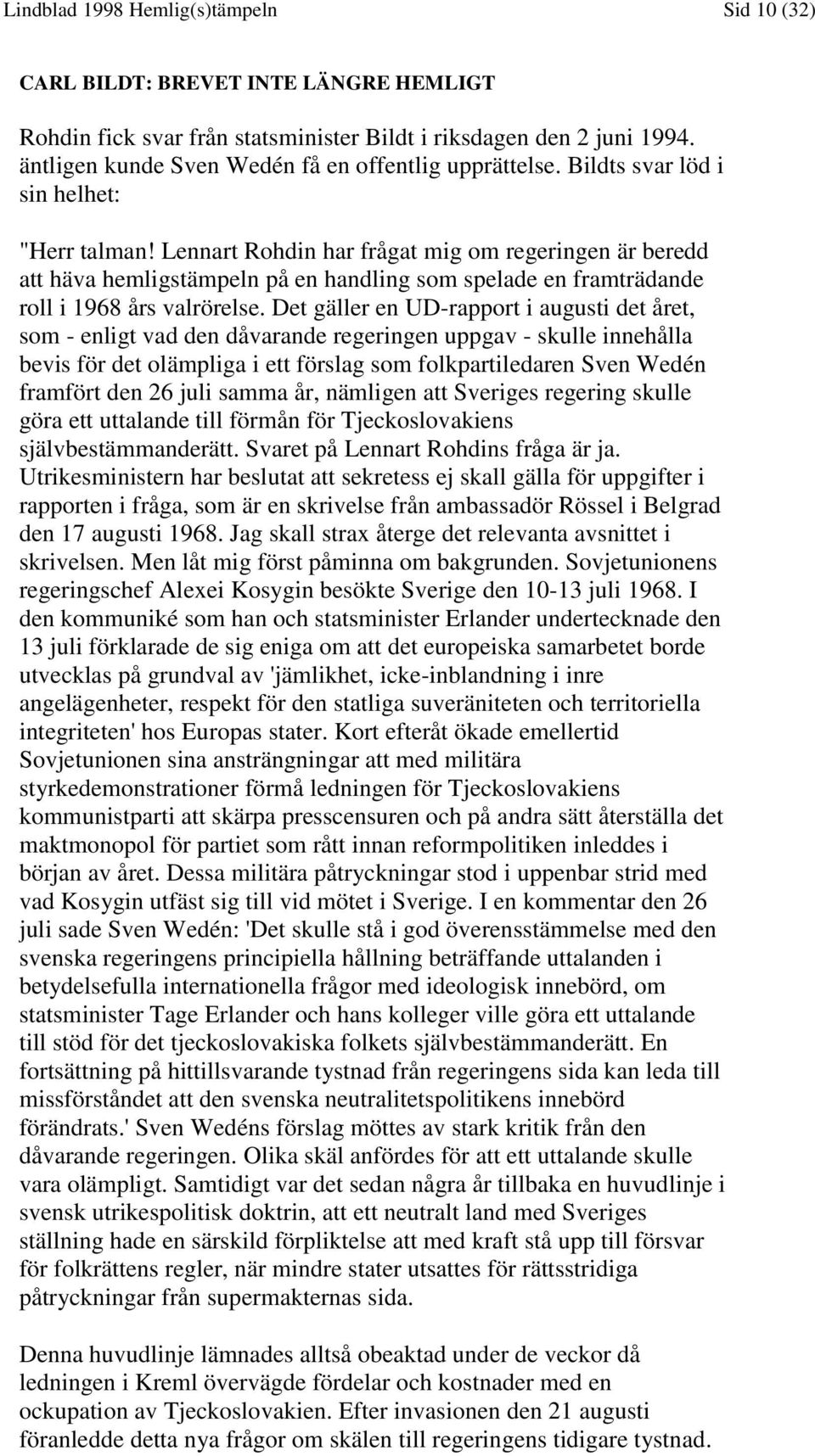 Lindblad 1998 Hemlig(s)tämpeln Sid 10 (32)

CARL BILDT: BREVET INTE LÄNGRE HEMLIGT

Rohdin fick svar från statsminister Bildt i riksdagen den 2 juni 1994. äntligen kunde Sven Wedén få en offentlig upprättelse. Bildts svar löd i sin helhet:

"Herr talman! Lennart Rohdin har frågat mig om regeringen är beredd att häva hemligstämpeln på en handling som spelade en framträdande roll i 1968 års valrörelse. Det gäller en UD-rapport i augusti det året, som - enligt vad den dåvarande regeringen uppgav - skulle innehålla bevis för det olämpliga i ett förslag som folkpartiledaren Sven Wedén framfört den 26 juli samma år, nämligen att Sveriges regering skulle göra ett uttalande till förmån för Tjeckoslovakiens självbestämmanderätt. Svaret på Lennart Rohdins fråga är ja. Utrikesministern har beslutat att sekretess ej skall gälla för uppgifter i rapporten i fråga, som är en skrivelse från ambassadör Rössel i Belgrad den 17 augusti 1968. Jag skall strax återge det relevanta avsnittet i skrivelsen. Men låt mig först påminna om bakgrunden. Sovjetunionens regeringschef Alexei Kosygin besökte Sverige den 10-13 juli 1968. I den kommuniké som han och statsminister Erlander undertecknade den 13 juli förklarade de sig eniga om att det europeiska samarbetet borde utvecklas på grundval av 'jämlikhet, icke-inblandning i inre angelägenheter, respekt för den statliga suveräniteten och territoriella integriteten' hos Europas stater. Kort efteråt ökade emellertid Sovjetunionen sina ansträngningar att med militära styrkedemonstrationer förmå ledningen för Tjeckoslovakiens kommunistparti att skärpa presscensuren och på andra sätt återställa det maktmonopol för partiet som rått innan reformpolitiken inleddes i början av året. Dessa militära påtryckningar stod i uppenbar strid med vad Kosygin utfäst sig till vid mötet i Sverige. I en kommentar den 26 juli sade Sven Wedén: 'Det skulle stå i god överensstämmelse med den svenska regeringens principiella hållning beträffande uttalanden i betydelsefulla internationella frågor med ideologisk innebörd, om statsminister Tage Erlander och hans kolleger ville göra ett uttalande till stöd för det tjeckoslovakiska folkets självbestämmanderätt. En fortsättning på hittillsvarande tystnad från regeringens sida kan leda till missförståndet att den svenska neutralitetspolitikens innebörd förändrats.' Sven Wedéns förslag möttes av stark kritik från den dåvarande regeringen. Olika skäl anfördes för att ett uttalande skulle vara olämpligt. Samtidigt var det sedan några år tillbaka en huvudlinje i svensk utrikespolitisk doktrin, att ett neutralt land med Sveriges ställning hade en särskild förpliktelse att med kraft stå upp till försvar för folkrättens regler, när mindre stater utsattes för rättsstridiga påtryckningar från supermakternas sida.

Denna huvudlinje lämnades alltså obeaktad under de veckor då ledningen i Kreml övervägde fördelar och kostnader med en ockupation av Tjeckoslovakien. Efter invasionen den 21 augusti föranledde detta nya frågor om skälen till regeringens tidigare tystnad.